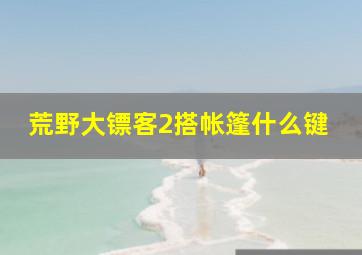 荒野大镖客2搭帐篷什么键